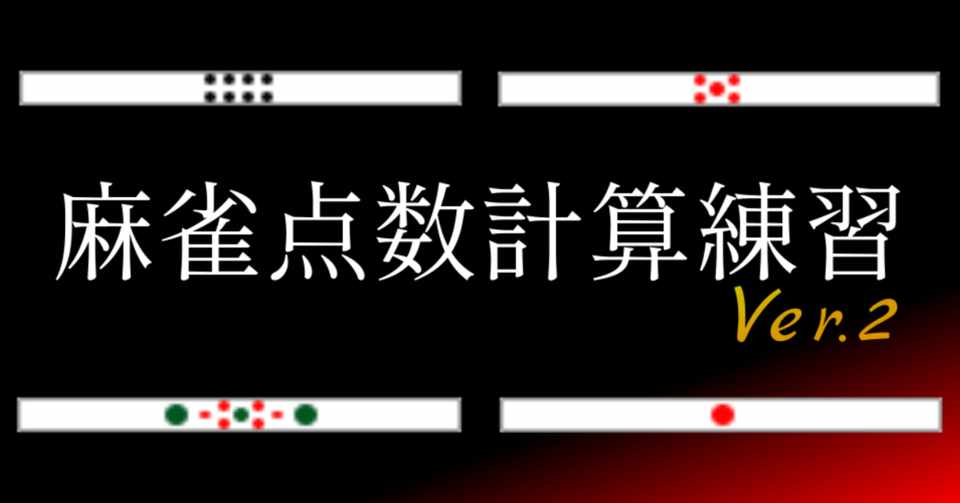 麻雀点数計算練習
Ver.2